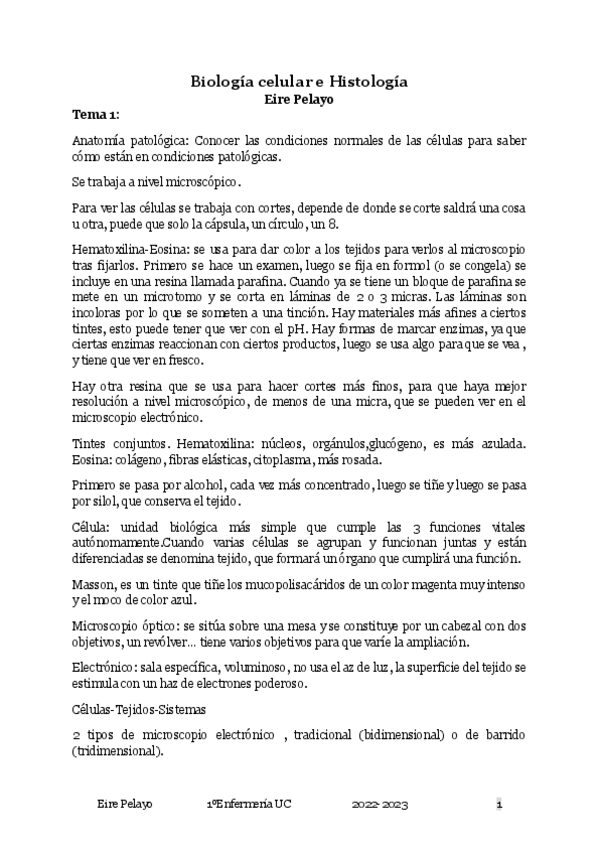 Biología celular e Histología
Eire Pelayo

Tema 1:

Anatomía patológica: Conocer las condiciones normales de las células para saber cómo están en condiciones patológicas.

Se trabaja a nivel microscópico.

Para ver las células se trabaja con cortes, depende de donde se corte saldrá una cosa u otra, puede que solo la cápsula, un círculo, un 8.

Hematoxilina-Eosina: se usa para dar color a los tejidos para verlos al microscopio tras fijarlos. Primero se hace un examen, luego se fija en formol (o se congela) se incluye en una resina llamada parafina. Cuando ya se tiene un bloque de parafina se mete en un microtomo y se corta en láminas de 2 o 3 micras. Las láminas son incoloras por lo que se someten a una tinción. Hay materiales más afines a ciertos tintes, esto puede tener que ver con el pH. Hay formas de marcar enzimas, ya que ciertas enzimas reaccionan con ciertos productos, luego se usa algo para que se vea , y tiene que ver en fresco.

Hay otra resina que se usa para hacer cortes más finos, para que haya mejor resolución a nivel microscópico, de menos de una micra, que se pueden ver en el microscopio electrónico.

Tintes conjuntos. Hematoxilina: núcleos, orgánulos,glucógeno, es más azulada. Eosina: colágeno, fibras elásticas, citoplasma, más rosada.

Primero se pasa por alcohol, cada vez más concentrado, luego se tiñe y luego se pasa por silol, que conserva el tejido.

Célula: unidad biológica más simple que cumple las 3 funciones vitales autónomamente.Cuando varias células se agrupan y funcionan juntas y están diferenciadas se denomina tejido, que formará un órgano que cumplirá una función.

Masson, es un tinte que tiñe los mucopolisacáridos de un color magenta muy intenso y el moco de color azul.

Microscopio óptico: se sitúa sobre una mesa y se constituye por un cabezal con dos objetivos, un revólver... tiene varios objetivos para que varíe la ampliación.

Electrónico: sala específica, voluminoso, no usa el az de luz, la superficie del tejido se estimula con un haz de electrones poderoso.

Células-Tejidos-Sistemas

2 tipos de microscopio electrónico , tradicional (bidimensional) o de barrido (tridimensional).

Eire Pelayo 1ºEnfermería UC 2022-2023 1